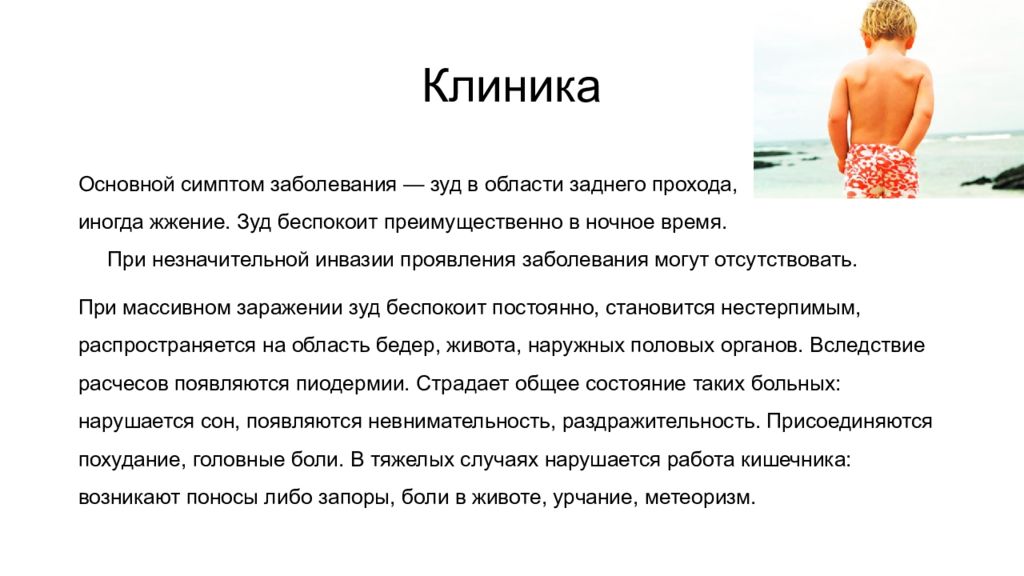 Клиника

Основной симптом заболевания — зуд в области заднего прохода, иногда жжение. Зуд беспокоит преимущественно в ночное время.

При незначительной инвазии проявления заболевания могут отсутствовать.

При массивном заражении зуд беспокоит постоянно, становится нестерпимым, распространяется на область бедер, живота, наружных половых органов. Вследствие расчесов появляются пиодермии. Страдает общее состояние таких больных: нарушается сон, появляются невнимательность, раздражительность. Присоединяются похудание, головные боли. В тяжелых случаях нарушается работа кишечника: возникают поносы либо запоры, боли в животе, урчание, метеоризм.